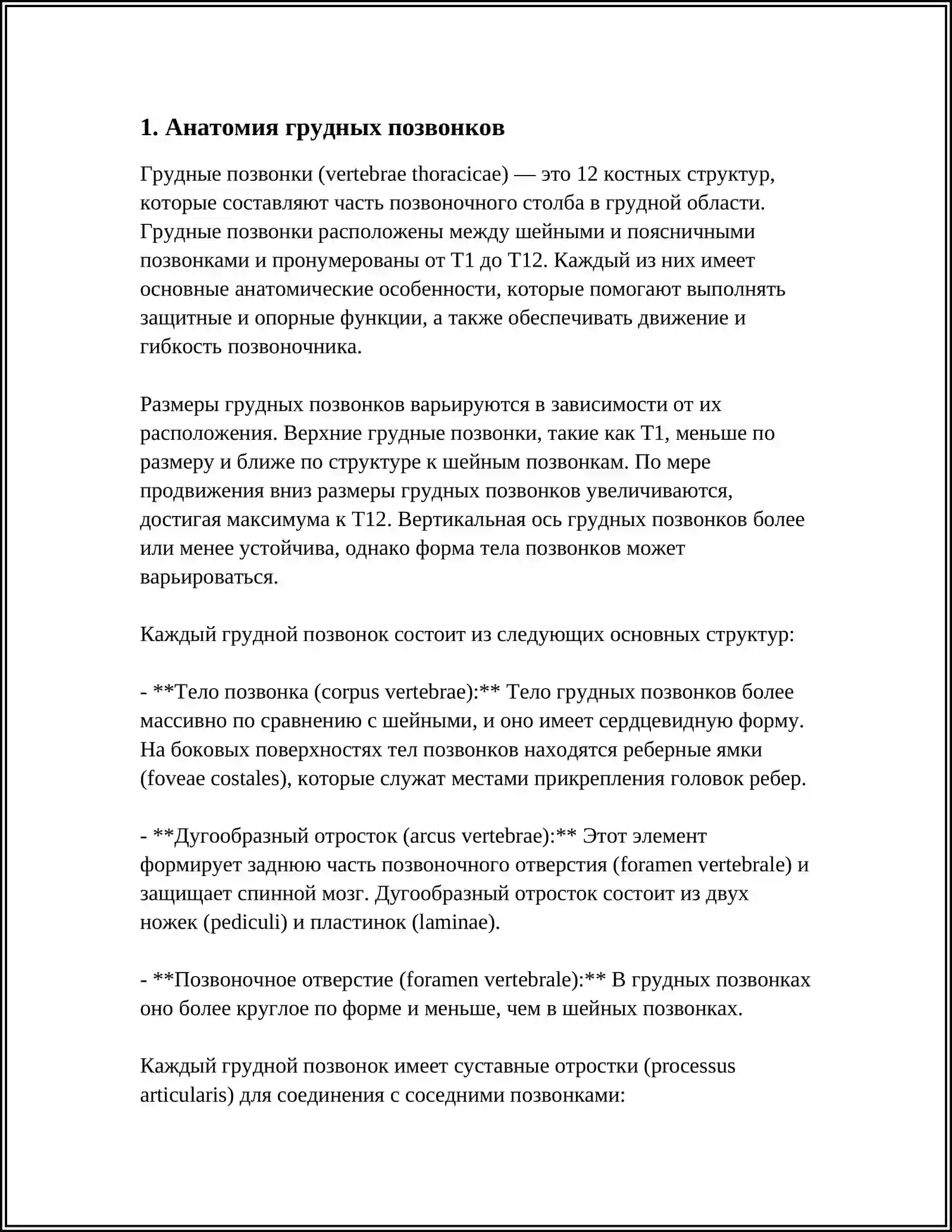 1. Анатомия грудных позвонков

Грудные позвонки (vertebrae thoracicae) — это 12 костных структур, которые составляют часть позвоночного столба в грудной области. Грудные позвонки расположены между шейными и поясничными позвонками и пронумерованы от T1 до T12. Каждый из них имеет основные анатомические особенности, которые помогают выполнять защитные и опорные функции, а также обеспечивать движение и гибкость позвоночника.

Размеры грудных позвонков варьируются в зависимости от их расположения. Верхние грудные позвонки, такие как T1, меньше по размеру и ближе по структуре к шейным позвонкам. По мере продвижения вниз размеры грудных позвонков увеличиваются, достигая максимума к T12. Вертикальная ось грудных позвонков более или менее устойчива, однако форма тела позвонков может варьироваться.

Каждый грудной позвонок состоит из следующих основных структур:

- **Тело позвонка (corpus vertebrae):** Тело грудных позвонков более массивно по сравнению с шейными, и оно имеет сердцевидную форму. На боковых поверхностях тел позвонков находятся реберные ямки (foveae costales), которые служат местами прикрепления головок ребер.

- **Дугообразный отросток (arcus vertebrae):** Этот элемент формирует заднюю часть позвоночного отверстия (foramen vertebrale) и защищает спинной мозг. Дугообразный отросток состоит из двух ножек (pediculi) и пластинок (laminae).

- **Позвоночное отверстие (foramen vertebrale):** В грудных позвонках оно более круглое по форме и меньше, чем в шейных позвонках.

Каждый грудной позвонок имеет суставные отростки (processus articularis) для соединения с соседними позвонками: